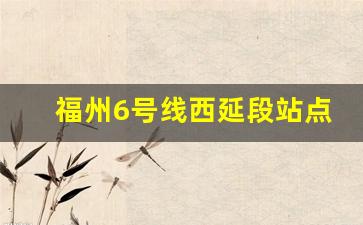 福州6号线西延段站点